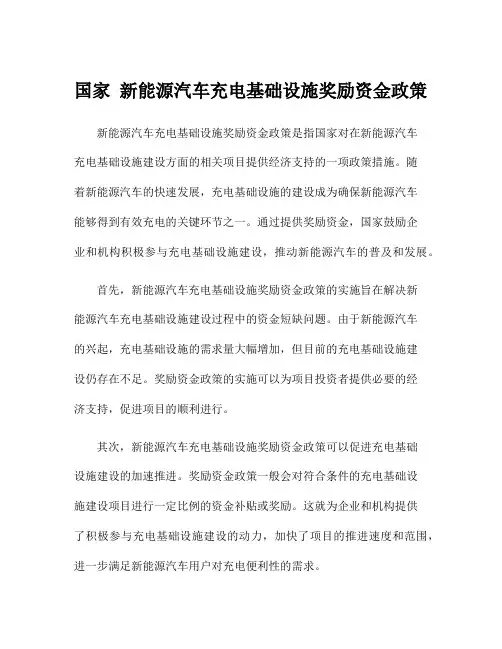 国家 新能源汽车充电基础设施奖励资金政策

新能源汽车充电基础设施奖励资金政策是指国家对在新能源汽车充电基础设施建设方面的相关项目提供经济支持的一项政策措施。随着新能源汽车的快速发展，充电基础设施的建设成为确保新能源汽车能够得到有效充电的关键环节之一。通过提供奖励资金，国家鼓励企业和机构积极参与充电基础设施建设，推动新能源汽车的普及和发展。

首先，新能源汽车充电基础设施奖励资金政策的实施旨在解决新能源汽车充电基础设施建设过程中的资金短缺问题。由于新能源汽车的兴起，充电基础设施的需求量大幅增加，但目前的充电基础设施建设仍存在不足。奖励资金政策的实施可以为项目投资者提供必要的经济支持，促进项目的顺利进行。

其次，新能源汽车充电基础设施奖励资金政策可以促进充电基础设施建设的加速推进。奖励资金政策一般会对符合条件的充电基础设施建设项目进行一定比例的资金补贴或奖励。这就为企业和机构提供了积极参与充电基础设施建设的动力，加快了项目的推进速度和范围，进一步满足新能源汽车用户对充电便利性的需求。